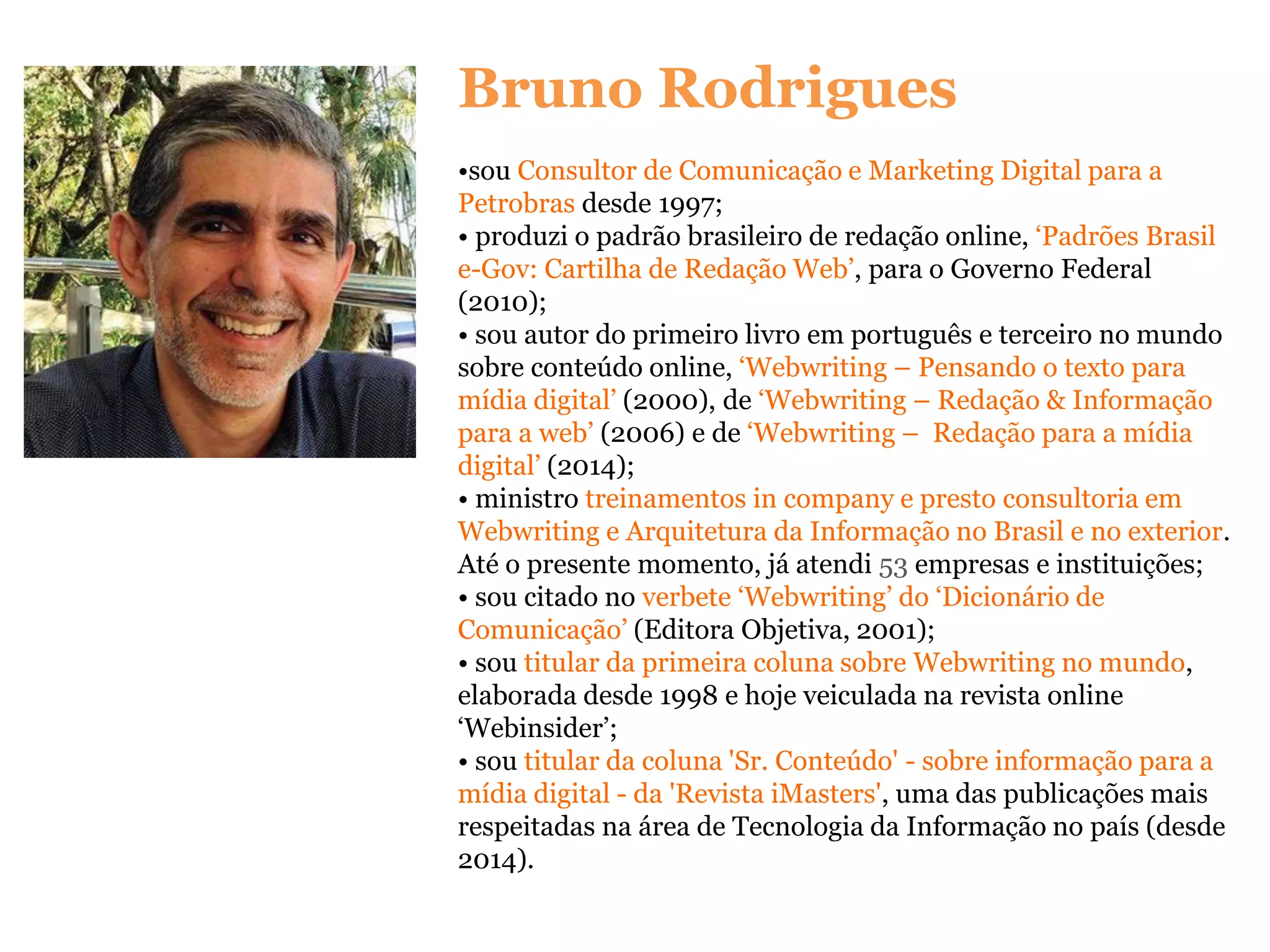 Bruno Rodrigues

•sou Consultor de Comunicação e Marketing Digital para a Petrobras desde 1997;
• produzi o padrão brasileiro de redação online, ‘Padrões Brasil e-Gov: Cartilha de Redação Web’, para o Governo Federal (2010);
• sou autor do primeiro livro em português e terceiro no mundo sobre conteúdo online, ‘Webwriting – Pensando o texto para mídia digital’ (2000), de ‘Webwriting – Redação & Informação para a web’ (2006) e de ‘Webwriting – Redação para a mídia digital’ (2014);
• ministro treinamentos in company e presto consultoria em Webwriting e Arquitetura da Informação no Brasil e no exterior. Até o presente momento, já atendi 53 empresas e instituições;
• sou citado no verbete ‘Webwriting’ do ‘Dicionário de Comunicação’ (Editora Objetiva, 2001);
• sou titular da primeira coluna sobre Webwriting no mundo, elaborada desde 1998 e hoje veiculada na revista online ‘Webinsider’;
• sou titular da coluna 'Sr. Conteúdo' - sobre informação para a mídia digital - da 'Revista iMasters', uma das publicações mais respeitadas na área de Tecnologia da Informação no país (desde 2014).